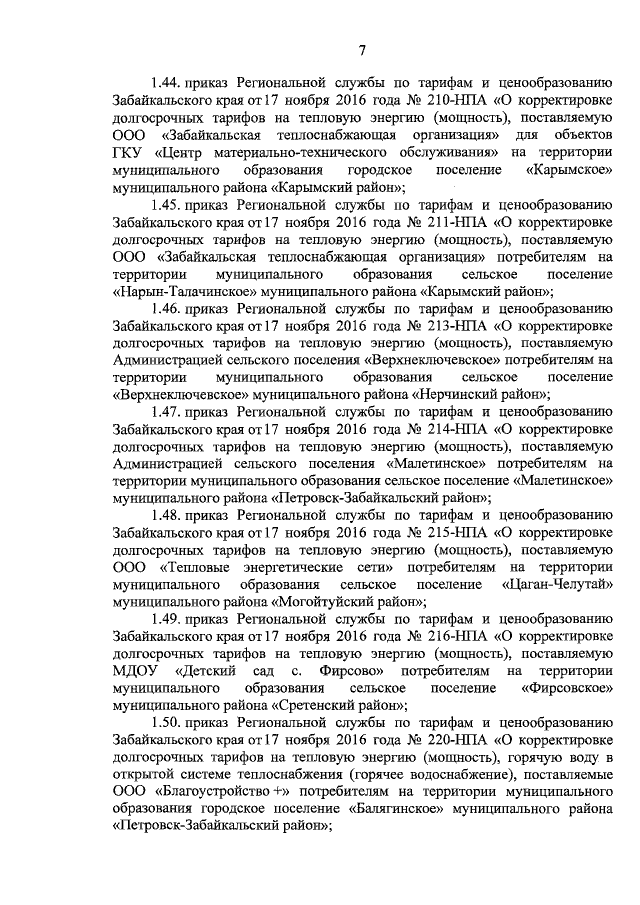 7

1.44. приказ Региональной службы по тарифам и ценообразованию Забайкальского края от 17 ноября 2016 года № 210-НПА «О корректировке долгосрочных тарифов на тепловую энергию (мощность), поставляемую ООО «Забайкальская теплоснабжающая организация» для объектов ГКУ «Центр материально-технического обслуживания» на территории муниципального образования городское поселение «Карымское» муниципального района «Карымский район»;

1.45. приказ Региональной службы по тарифам и ценообразованию Забайкальского края от 17 ноября 2016 года № 211-НПА «О корректировке долгосрочных тарифов на тепловую энергию (мощность), поставляемую ООО «Забайкальская теплоснабжающая организация» потребителям на территории муниципального образования сельское поселение «Нарын-Талачинское» муниципального района «Карымский район»;

1.46. приказ Региональной службы по тарифам и ценообразованию Забайкальского края от 17 ноября 2016 года № 213-НПА «О корректировке долгосрочных тарифов на тепловую энергию (мощность), поставляемую Администрацией сельского поселения «Верхнеключевское» потребителям на территории муниципального образования сельское поселение «Верхнеключевское» муниципального района «Нерчинский район»;

1.47. приказ Региональной службы по тарифам и ценообразованию Забайкальского края от 17 ноября 2016 года № 214-НПА «О корректировке долгосрочных тарифов на тепловую энергию (мощность), поставляемую Администрацией сельского поселения «Малетинское» потребителям на территории муниципального образования сельское поселение «Малетинское» муниципального района «Петровск-Забайкальский район»;

1.48. приказ Региональной службы по тарифам и ценообразованию Забайкальского края от 17 ноября 2016 года № 215-НПА «О корректировке долгосрочных тарифов на тепловую энергию (мощность), поставляемую ООО «Тепловые энергетические сети» потребителям на территории муниципального образования сельское поселение «Цаган-Челутай» муниципального района «Могойтуйский район»;

1.49. приказ Региональной службы по тарифам и ценообразованию Забайкальского края от 17 ноября 2016 года № 216-НПА «О корректировке долгосрочных тарифов на тепловую энергию (мощность), поставляемую МДОУ «Детский сад с. Фирсово» потребителям на территории муниципального образования сельское поселение «Фирсовское» муниципального района «Сретенский район»;

1.50. приказ Региональной службы по тарифам и ценообразованию Забайкальского края от 17 ноября 2016 года № 220-НПА «О корректировке долгосрочных тарифов на тепловую энергию (мощность), горячую воду в открытой системе теплоснабжения (горячее водоснабжение), поставляемые ООО «Благоустройство +» потребителям на территории муниципального образования городское поселение «Балягинское» муниципального района «Петровск-Забайкальский район»;